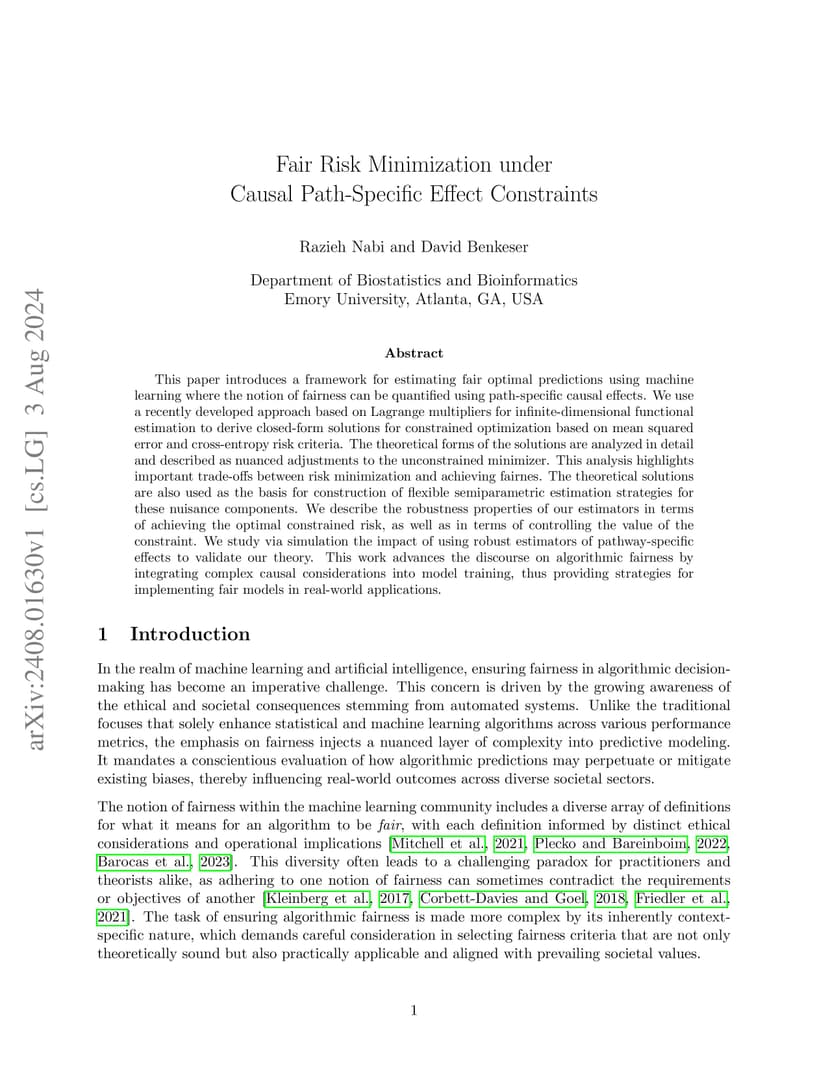 arXiv:2408.01630v1 [cs.LG] 3 Aug 2024

Fair Risk Minimization under Causal Path-Specific Effect Constraints

Razieh Nabi and David Benkeser

Department of Biostatistics and Bioinformatics
Emory University, Atlanta, GA, USA

Abstract

This paper introduces a framework for estimating fair optimal predictions using machine learning where the notion of fairness can be quantified using path-specific causal effects. We use a recently developed approach based on Lagrange multipliers for infinite-dimensional functional estimation to derive closed-form solutions for constrained optimization based on mean squared error and cross-entropy risk criteria. The theoretical forms of the solutions are analyzed in detail and described as nuanced adjustments to the unconstrained minimizer. This analysis highlights important trade-offs between risk minimization and achieving fairnes. The theoretical solutions are also used as the basis for construction of flexible semiparametric estimation strategies for these nuisance components. We describe the robustness properties of our estimators in terms of achieving the optimal constrained risk, as well as in terms of controlling the value of the constraint. We study via simulation the impact of using robust estimators of pathway-specific effects to validate our theory. This work advances the discourse on algorithmic fairness by integrating complex causal considerations into model training, thus providing strategies for implementing fair models in real-world applications.

1 Introduction

In the realm of machine learning and artificial intelligence, ensuring fairness in algorithmic decision-making has become an imperative challenge. This concern is driven by the growing awareness of the ethical and societal consequences stemming from automated systems. Unlike the traditional focuses that solely enhance statistical and machine learning algorithms across various performance metrics, the emphasis on fairness injects a nuanced layer of complexity into predictive modeling. It mandates a conscientious evaluation of how algorithmic predictions may perpetuate or mitigate existing biases, thereby influencing real-world outcomes across diverse societal sectors.

The notion of fairness within the machine learning community includes a diverse array of definitions for what it means for an algorithm to be fair, with each definition informed by distinct ethical considerations and operational implications [Mitchell et al., 2021, Plecko and Bareinboim, 2022, Barocas et al., 2023]. This diversity often leads to a challenging paradox for practitioners and theorists alike, as adhering to one notion of fairness can sometimes contradict the requirements or objectives of another [Kleinberg et al., 2017, Corbett-Davies and Goel, 2018, Friedler et al., 2021]. The task of ensuring algorithmic fairness is made more complex by its inherently context-specific nature, which demands careful consideration in selecting fairness criteria that are not only theoretically sound but also practically applicable and aligned with prevailing societal values.

1